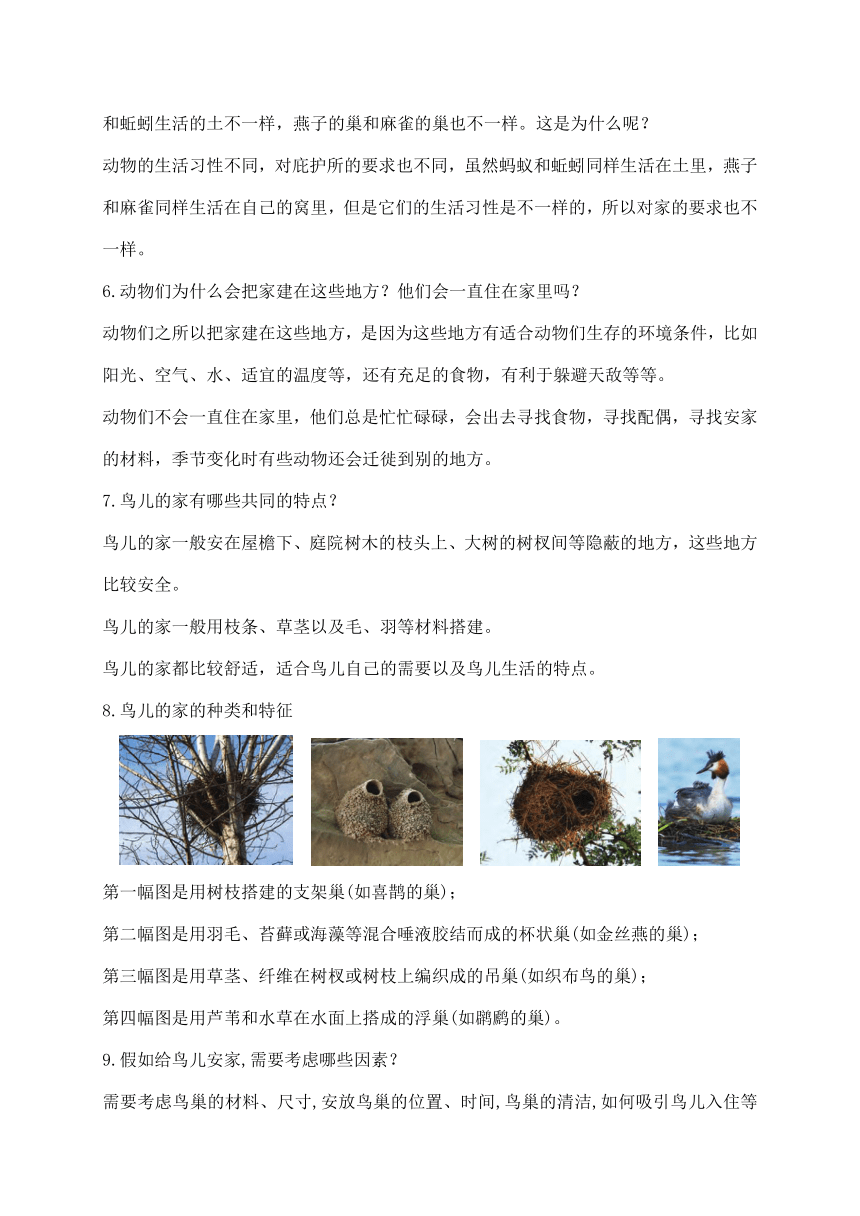 和蚯蚓生活的土不一样，燕子的巢和麻雀的巢也不一样。这是为什么呢？

动物的生活习性不同，对庇护所的要求也不同，虽然蚂蚁和蚯蚓同样生活在土里，燕子和麻雀同样生活在自己的窝里，但是它们的生活习性是不一样的，所以对家的要求也不一样。

6.动物们为什么会把家建在这些地方？他们会一直住在家里吗？

动物们之所以把家建在这些地方，是因为这些地方有适合动物们生存的环境条件，比如阳光、空气、水、适宜的温度等，还有充足的食物，有利于躲避天敌等等。

动物们不会一直住在家里，他们总是忙忙碌碌，会出去寻找食物，寻找配偶，寻找安家的材料，季节变化时有些动物还会迁徙到别的地方。

7.鸟儿的家有哪些共同的特点？

鸟儿的家一般安在屋檐下、庭院树木的枝头上、大树的树杈间等隐蔽的地方，这些地方比较安全。

鸟儿的家一般用枝条、草茎以及毛、羽等材料搭建。

鸟儿的家都比较舒适，适合鸟儿自己的需要以及鸟儿生活的特点。

8.鸟儿的家的种类和特征

第一幅图是用树枝搭建的支架巢(如喜鹊的巢)；

第二幅图是用羽毛、苔藓或海藻等混合唾液胶结而成的杯状巢(如金丝燕的巢)；

第三幅图是用草茎、纤维在树杈或树枝上编织成的吊巢(如织布鸟的巢)；

第四幅图是用芦苇和水草在水面上搭成的浮巢(如鸊鷉的巢)。

9.假如给鸟儿安家,需要考虑哪些因素？

需要考虑鸟巢的材料、尺寸,安放鸟巢的位置、时间,鸟巢的清洁,如何吸引鸟儿入住等